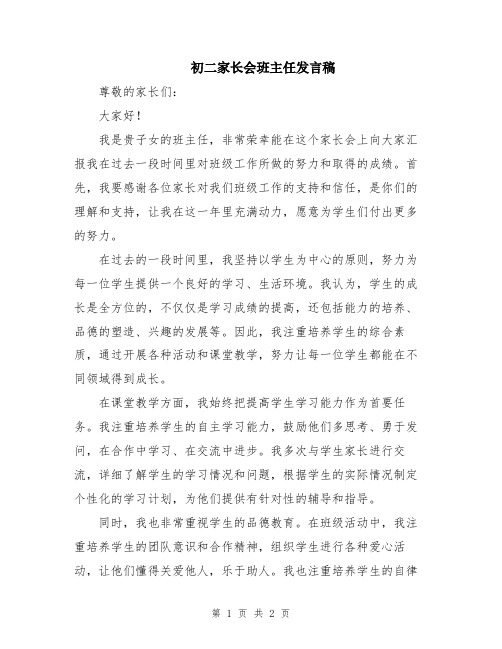 初二家长会班主任发言稿

尊敬的家长们：

大家好！

我是贵子女的班主任，非常荣幸能在这个家长会上向大家汇报我在过去一段时间里对班级工作所做的努力和取得的成绩。首先，我要感谢各位家长对我们班级工作的支持和信任，是你们的理解和支持，让我在这一年里充满动力，愿意为学生们付出更多的努力。

在过去的一段时间里，我坚持以学生为中心的原则，努力为每一位学生提供一个良好的学习、生活环境。我认为，学生的成长是全方位的，不仅仅是学习成绩的提高，还包括能力的培养、品德的塑造、兴趣的发展等。因此，我注重培养学生的综合素质，通过开展各种活动和课堂教学，努力让每一位学生都能在不同领域得到成长。

在课堂教学方面，我始终把提高学生学习能力作为首要任务。我注重培养学生的自主学习能力，鼓励他们多思考、勇于发问，在合作中学习、在交流中进步。我多次与学生家长进行交流，详细了解学生的学习情况和问题，根据学生的实际情况制定个性化的学习计划，为他们提供有针对性的辅导和指导。

同时，我也非常重视学生的品德教育。在班级活动中，我注重培养学生的团队意识和合作精神，组织学生进行各种爱心活动，让他们懂得关爱他人，乐于助人。我也注重培养学生的自律

第 1 页 共 2 页